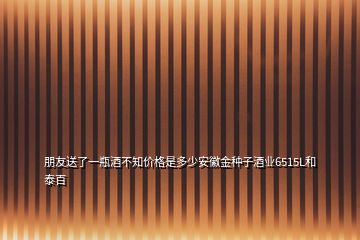 朋友送了一瓶酒不知价格是多少安徽金种子酒业6515L和泰百